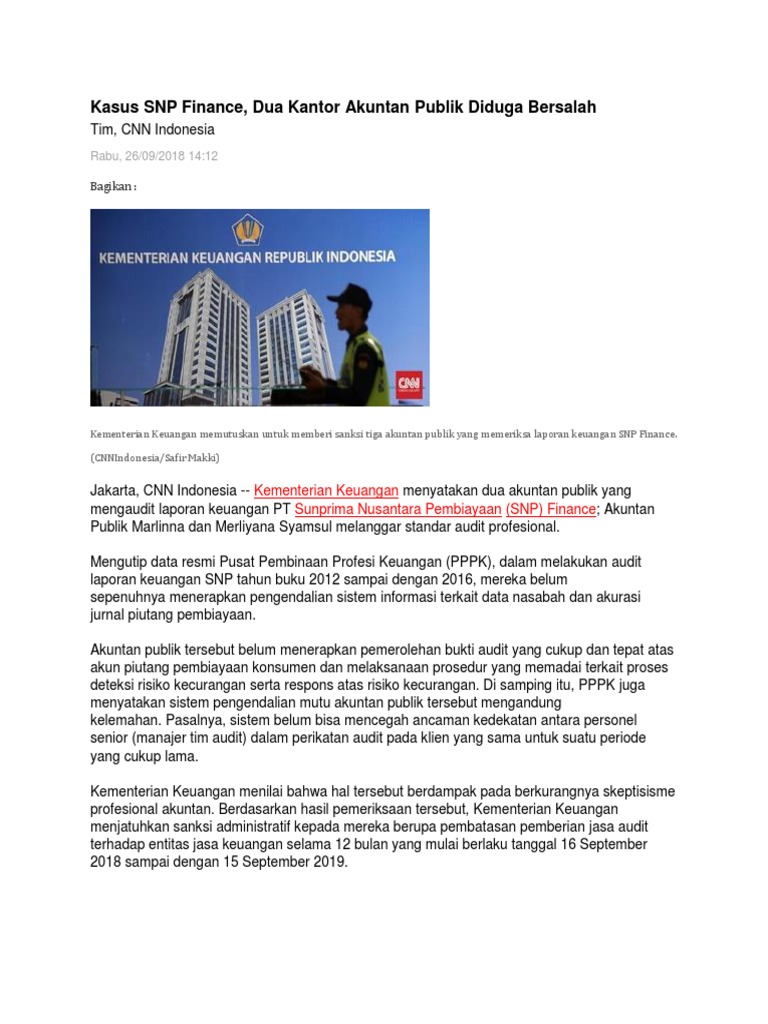 Kasus SNP Finance, Dua Kantor Akuntan Publik Diduga Bersalah

Tim, CNN Indonesia

Rabu, 26/09/2018 14:12

Bagikan :

KEMENTERIAN KEUANGAN REPUBLIK INDONESIA

CNN

Kementerian Keuangan memutuskan untuk memberi sanksi tiga akuntan publik yang memeriksa laporan keuangan SNP Finance. (CNNIndonesia/Safir Makki)

Jakarta, CNN Indonesia -- Kementerian Keuangan menyatakan dua akuntan publik yang mengaudit laporan keuangan PT Sunprima Nusantara Pembiayaan (SNP) Finance; Akuntan Publik Marlinna dan Merliyana Syamsul melanggar standar audit profesional.

Mengutip data resmi Pusat Pembinaan Profesi Keuangan (PPPK), dalam melakukan audit laporan keuangan SNP tahun buku 2012 sampai dengan 2016, mereka belum sepenuhnya menerapkan pengendalian sistem informasi terkait data nasabah dan akurasi jurnal piutang pembiayaan.

Akuntan publik tersebut belum menerapkan pemerolehan bukti audit yang cukup dan tepat atas akun piutang pembiayaan konsumen dan melaksanaan prosedur yang memadai terkait proses deteksi risiko kecurangan serta respons atas risiko kecurangan. Di samping itu, PPPK juga menyatakan sistem pengendalian mutu akuntan publik tersebut mengandung kelemahan. Pasalnya, sistem belum bisa mencegah ancaman kedekatan antara personel senior (manajer tim audit) dalam perikatan audit pada klien yang sama untuk suatu periode yang cukup lama.

Kementerian Keuangan menilai bahwa hal tersebut berdampak pada berkurangnya skeptisisme profesional akuntan. Berdasarkan hasil pemeriksaan tersebut, Kementerian Keuangan menjatuhkan sanksi administratif kepada mereka berupa pembatasan pemberian jasa audit terhadap entitas jasa keuangan selama 12 bulan yang mulai berlaku tanggal 16 September 2018 sampai dengan 15 September 2019.